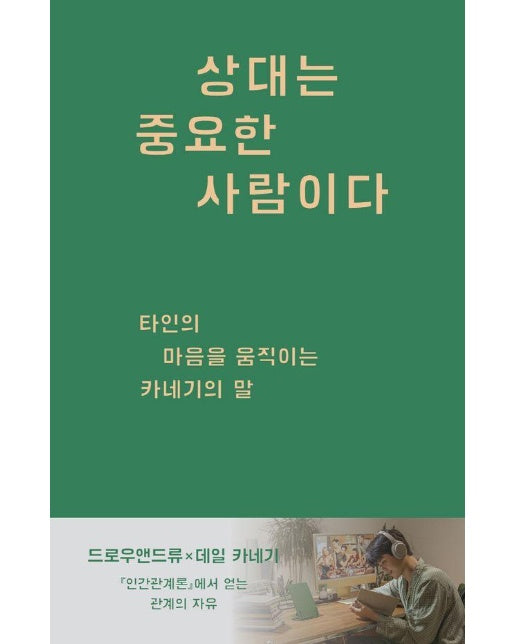 상대는
중요한
사람이다

타인의
마음을 움직이는
카네기의 말

드로우앤드류×데일 카네기

『인간관계론』에서 얻는
관계의 자유